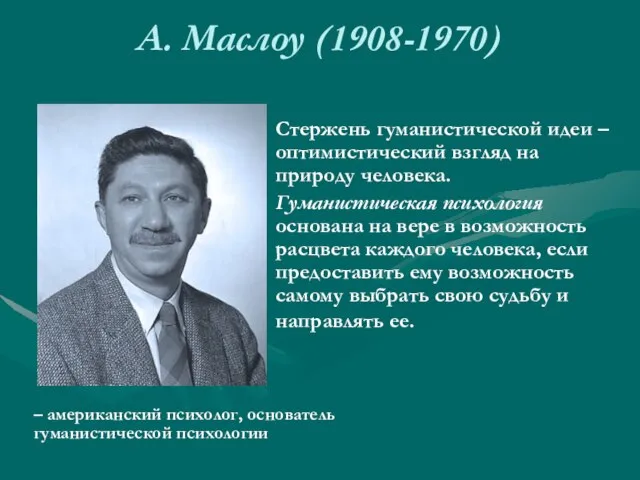 А. Маслоу (1908-1970)

Стержень гуманистической идеи – оптимистический взгляд на природу человека.

Гуманистическая психология основана на вере в возможность расцвета каждого человека, если предоставить ему возможность самому выбрать свою судьбу и направлять ее.

– американский психолог, основатель гуманистической психологии